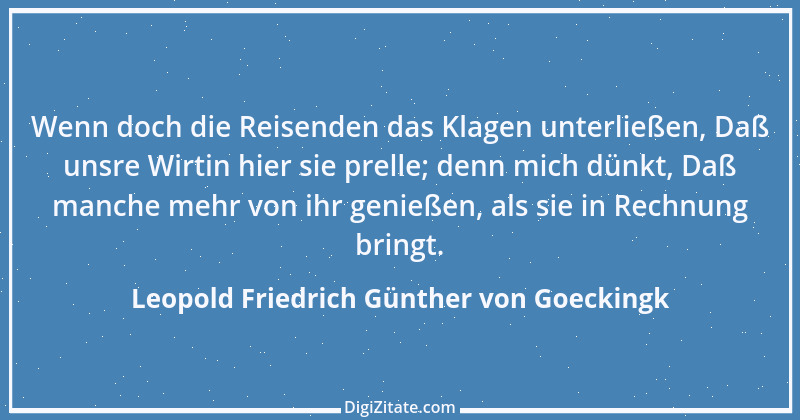 Wenn doch die Reisenden das Klagen unterließen, Daß unsre Wirtin hier sie prelle; denn mich dünkt, Daß manche mehr von ihr genießen, als sie in Rechnung bringt.

Leopold Friedrich Günther von Goeckingk

DigiZitate.com